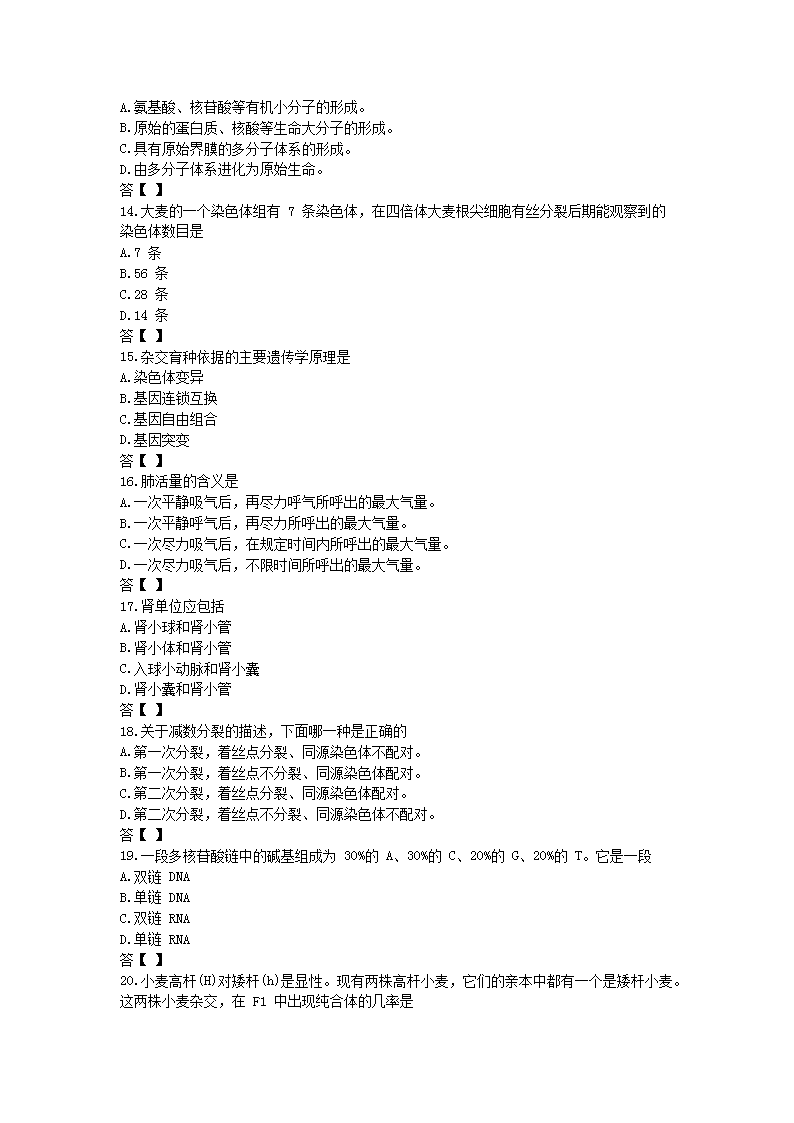 A.氨基酸、核苷酸等有机小分子的形成。
B.原始的蛋白质、核酸等生命大分子的形成。
C.具有原始界膜的多分子体系的形成。
D.由多分子体系进化为原始生命。
答【 】
14.大麦的一个染色体组有 7 条染色体，在四倍体大麦根尖细胞有丝分裂后期能观察到的染色体数目是
A.7 条
B.56 条
C.28 条
D.14 条
答【 】
15.杂交育种依据的主要遗传学原理是
A.染色体变异
B.基因连锁互换
C.基因自由组合
D.基因突变
答【 】
16.肺活量的含义是
A.一次平静吸气后，再尽力呼气所呼出的最大气量。
B.一次平静呼气后，再尽力所呼出的最大气量。
C.一次尽力吸气后，在规定时间内所呼出的最大气量。
D.一次尽力吸气后，不限时间所呼出的最大气量。
答【 】
17.肾单位应包括
A.肾小球和肾小管
B.肾小体和肾小管
C.入球小动脉和肾小囊
D.肾小囊和肾小管
答【 】
18.关于减数分裂的描述，下面哪一种是正确的
A.第一次分裂，着丝点分裂、同源染色体不配对。
B.第一次分裂，着丝点不分裂、同源染色体配对。
C.第二次分裂，着丝点分裂、同源染色体配对。
D.第二次分裂，着丝点不分裂、同源染色体不配对。
答【 】
19.一段多核苷酸链中的碱基组成为 30%的 A、30%的 C、20%的 G、20%的 T。它是一段
A.双链 DNA
B.单链 DNA
C.双链 RNA
D.单链 RNA
答【 】
20.小麦高杆(H)对矮杆(h)是显性。现有两株高杆小麦，它们的亲本中都有一个是矮杆小麦。这两株小麦杂交，在 F1 中出现纯合体的几率是